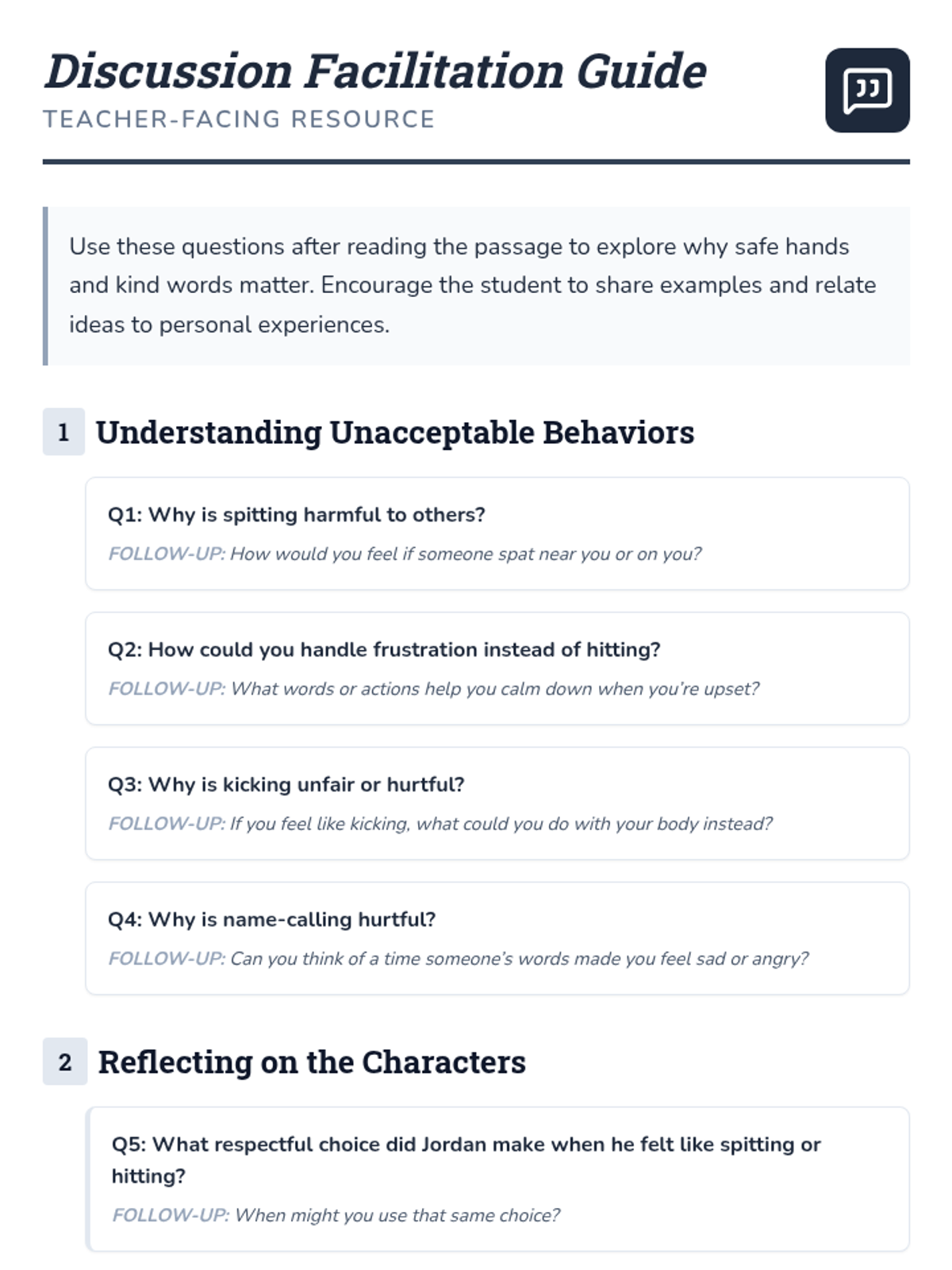 Discussion Facilitation Guide
TEACHER-FACING RESOURCE

Use these questions after reading the passage to explore why safe hands and kind words matter. Encourage the student to share examples and relate ideas to personal experiences.

1 Understanding Unacceptable Behaviors

Q1: Why is spitting harmful to others?
FOLLOW-UP: How would you feel if someone spat near you or on you?

Q2: How could you handle frustration instead of hitting?
FOLLOW-UP: What words or actions help you calm down when you're upset?

Q3: Why is kicking unfair or hurtful?
FOLLOW-UP: If you feel like kicking, what could you do with your body instead?

Q4: Why is name-calling hurtful?
FOLLOW-UP: Can you think of a time someone's words made you feel sad or angry?

2 Reflecting on the Characters

Q5: What respectful choice did Jordan make when he felt like spitting or hitting?
FOLLOW-UP: When might you use that same choice?